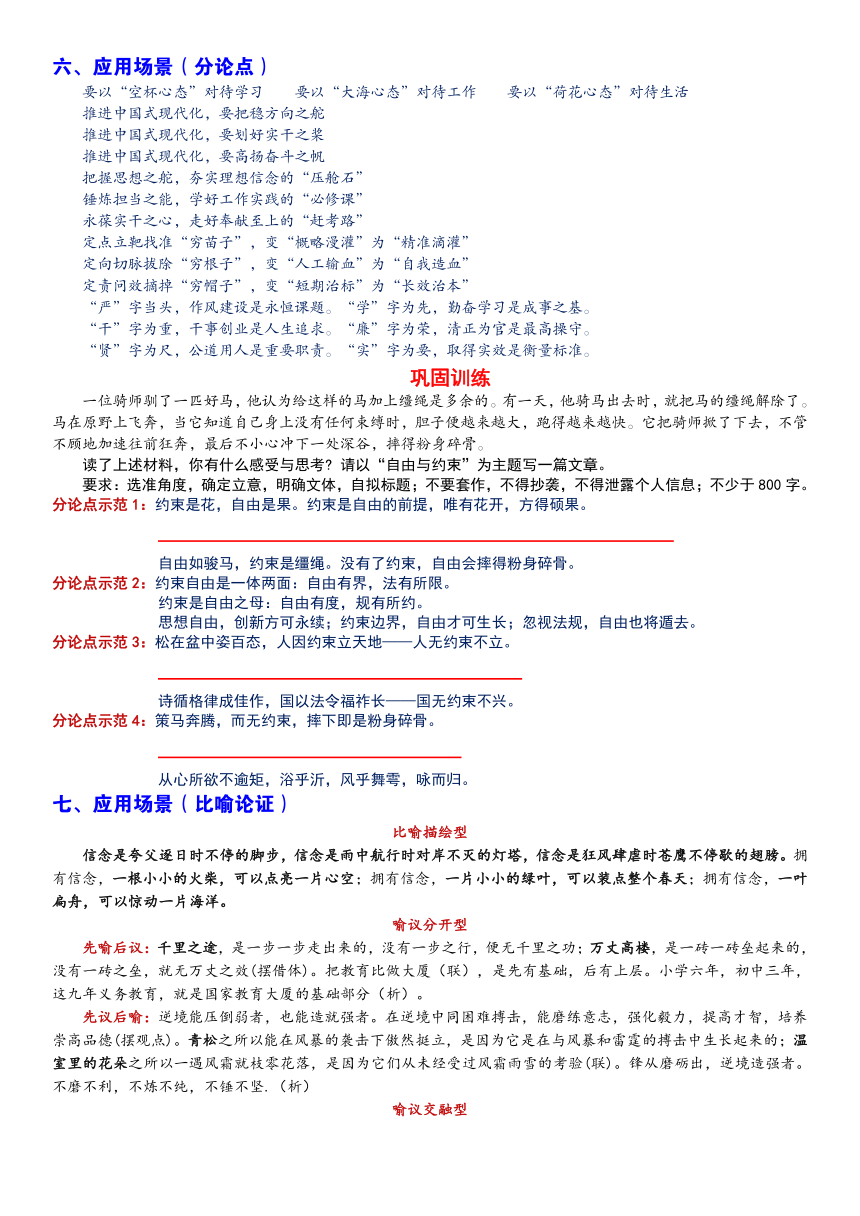 六、应用场景（分论点）

要以“空杯心态”对待学习　　要以“大海心态”对待工作　　要以“荷花心态”对待生活
推进中国式现代化，要把稳方向之舵
推进中国式现代化，要划好实干之桨
推进中国式现代化，要高扬奋斗之帆
把握思想之舵，夯实理想信念的“压舱石”
锤炼担当之能，学好工作实践的“必修课”
永葆实干之心，走好奉献至上的“赶考路”
定点立靶找准“穷苗子”，变“概略漫灌”为“精准滴灌”
定向切脉拔除“穷根子”，变“人工输血”为“自我造血”
定责问效摘掉“穷帽子”，变“短期治标”为“长效治本”
“严”字当头，作风建设是永恒课题。“学”字为先，勤奋学习是成事之基。
“干”字为重，干事创业是人生追求。“廉”字为荣，清正为官是最高操守。
“贤”字为尺，公道用人是重要职责。“实”字为要，取得实效是衡量标准。

巩固训练

一位骑师驯了一匹好马，他认为给这样的马加上缰绳是多余的。有一天，他骑马出去时，就把马的缰绳解除了。马在原野上飞奔，当它知道自己身上没有任何束缚时，胆子便越来越大，跑得越来越快。它把骑师掀了下去，不管不顾地加速往前狂奔，最后不小心冲下一处深谷，摔得粉身碎骨。

读了上述材料，你有什么感受与思考？请以“自由与约束”为主题写一篇文章。

要求：选准角度，确定立意，明确文体，自拟标题；不要套作，不得抄袭，不得泄露个人信息；不少于 800 字。

分论点示范 1：约束是花，自由是果。约束是自由的前提，唯有花开，方得硕果。

自由如骏马，约束是缰绳。没有了约束，自由会摔得粉身碎骨。

分论点示范 2：约束自由是一体两面：自由有界，法有所限。
约束是自由之母：自由有度，规有所约。
思想自由，创新方可永续；约束边界，自由才可生长；忽视法规，自由也将遁去。

分论点示范 3：松在盆中姿百态，人因约束立天地——人无约束不立。

诗循格律成佳作，国以法令福祚长——国无约束不兴。

分论点示范 4：策马奔腾，而无约束，摔下即是粉身碎骨。

从心所欲不逾矩，浴乎沂，风乎舞雩，咏而归。

七、应用场景（比喻论证）

比喻描绘型

信念是夸父逐日时不停的脚步，信念是雨中航行时对岸不灭的灯塔，信念是狂风肆虐时苍鹰不停歇的翅膀。拥有信念，一根小小的火柴，可以点亮一片心空；拥有信念，一片小小的绿叶，可以装点整个春天；拥有信念，一叶扁舟，可以惊动一片海洋。

喻议分开型

先喻后议：千里之途，是一步一步走出来的，没有一步之行，便无千里之功；万丈高楼，是一砖一砖垒起来的，没有一砖之垒，就无万丈之效(摆借体)。把教育比做大厦（联），是先有基础，后有上层。小学六年，初中三年，这九年义务教育，就是国家教育大厦的基础部分（析）。

先议后喻：逆境能压倒弱者，也能造就强者。在逆境中同困难搏击，能磨练意志，强化毅力，提高才智，培养崇高品德(摆观点)。青松之所以能在风暴的袭击下傲然挺立，是因为它是在与风暴和雷霆的搏击中生长起来的；温室里的花朵之所以一遇风霜就枝零花落，是因为它们从未经受过风霜雨雪的考验(联)。锋从磨砺出，逆境造强者。不磨不利，不炼不纯，不锤不坚.（析）

喻议交融型